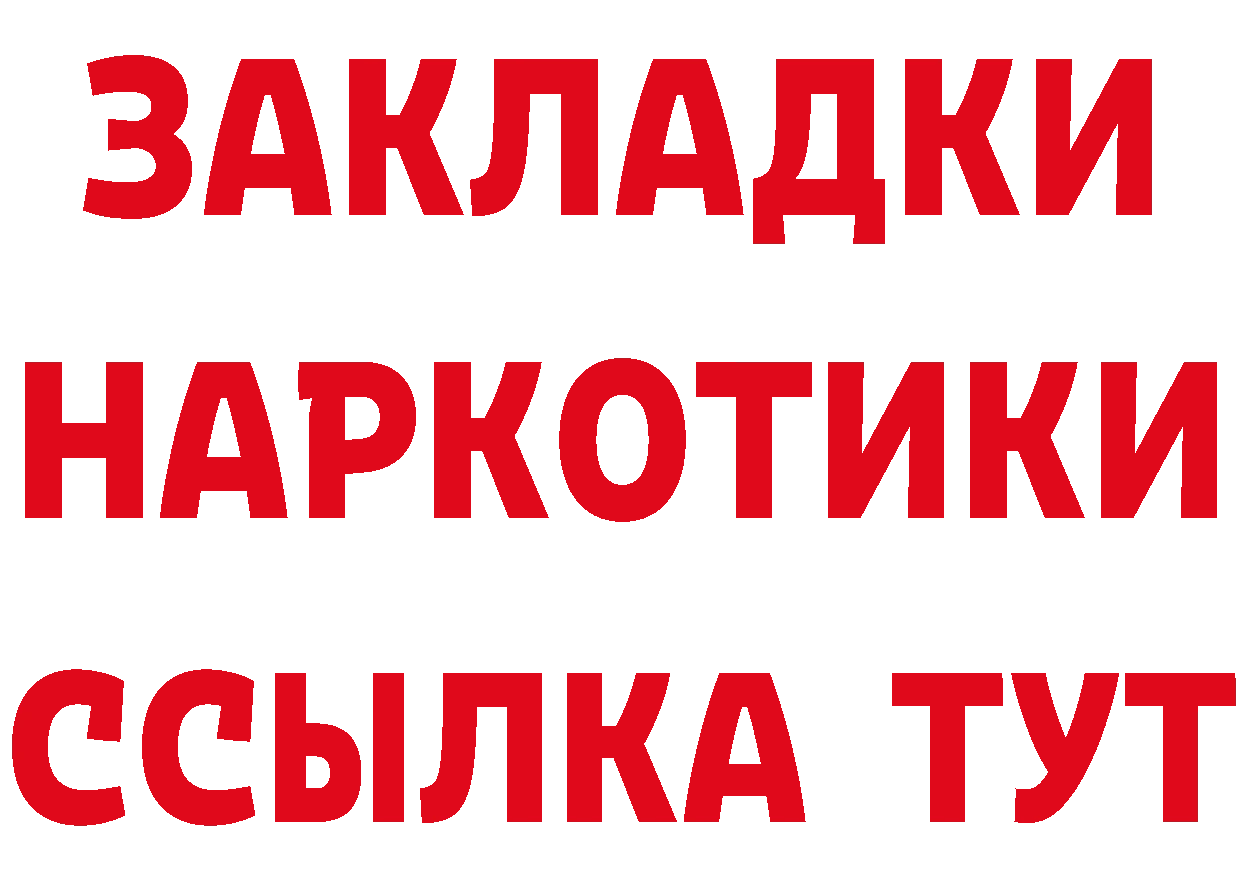 ЗАКЛАДКИ НАРКОТИКИ ССЫЛКА ТУТ